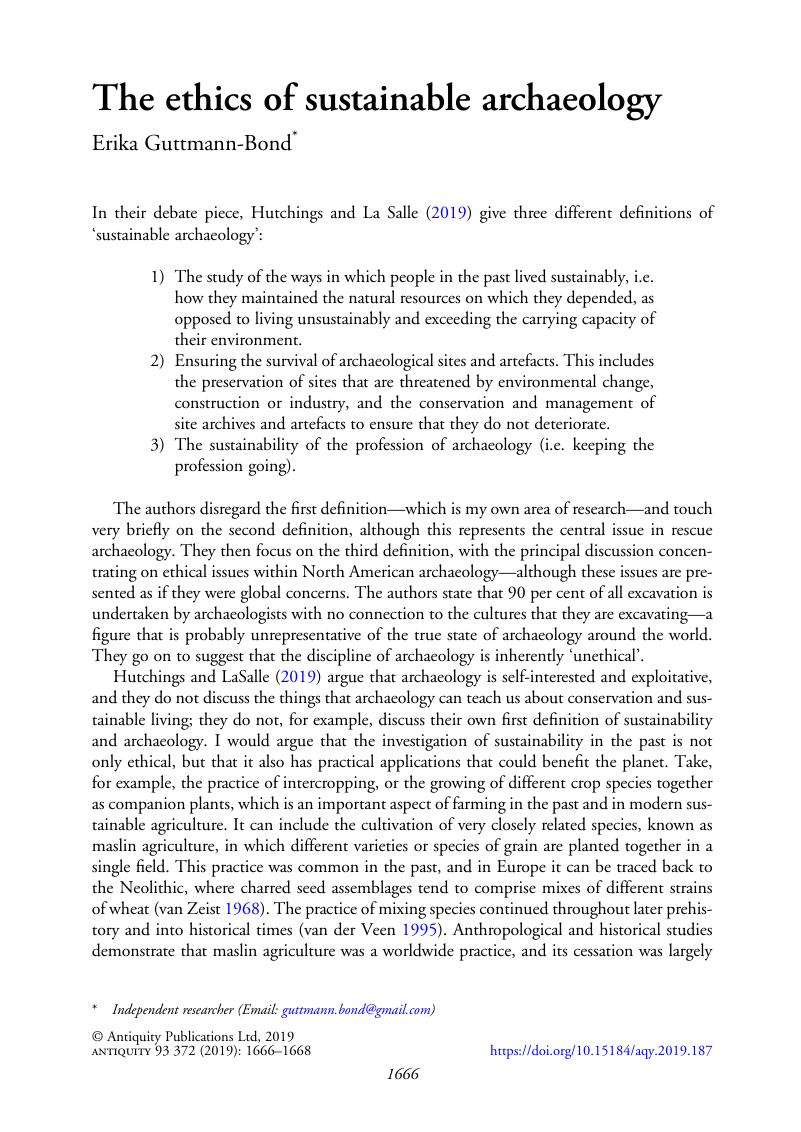 The ethics of sustainable archaeology

Erika Guttmann-Bond*

In their debate piece, Hutchings and La Salle (2019) give three different definitions of 'sustainable archaeology':

1) The study of the ways in which people in the past lived sustainably, i.e. how they maintained the natural resources on which they depended, as opposed to living unsustainably and exceeding the carrying capacity of their environment.
2) Ensuring the survival of archaeological sites and artefacts. This includes the preservation of sites that are threatened by environmental change, construction or industry, and the conservation and management of site archives and artefacts to ensure that they do not deteriorate.
3) The sustainability of the profession of archaeology (i.e. keeping the profession going).

The authors disregard the first definition—which is my own area of research—and touch very briefly on the second definition, although this represents the central issue in rescue archaeology. They then focus on the third definition, with the principal discussion concentrating on ethical issues within North American archaeology—although these issues are presented as if they were global concerns. The authors state that 90 per cent of all excavation is undertaken by archaeologists with no connection to the cultures that they are excavating—a figure that is probably unrepresentative of the true state of archaeology around the world. They go on to suggest that the discipline of archaeology is inherently 'unethical'.

Hutchings and LaSalle (2019) argue that archaeology is self-interested and exploitative, and they do not discuss the things that archaeology can teach us about conservation and sustainable living; they do not, for example, discuss their own first definition of sustainability and archaeology. I would argue that the investigation of sustainability in the past is not only ethical, but that it also has practical applications that could benefit the planet. Take, for example, the practice of intercropping, or the growing of different crop species together as companion plants, which is an important aspect of farming in the past and in modern sustainable agriculture. It can include the cultivation of very closely related species, known as maslin agriculture, in which different varieties or species of grain are planted together in a single field. This practice was common in the past, and in Europe it can be traced back to the Neolithic, where charred seed assemblages tend to comprise mixes of different strains of wheat (van Zeist 1968). The practice of mixing species continued throughout later prehistory and into historical times (van der Veen 1995). Anthropological and historical studies demonstrate that maslin agriculture was a worldwide practice, and its cessation was largely

* Independent researcher (Email: guttmann.bond@gmail.com)

© Antiquity Publications Ltd, 2019
ANTIQUITY 93 372 (2019): 1666–1668 https://doi.org/10.15184/aqy.2019.187

1666